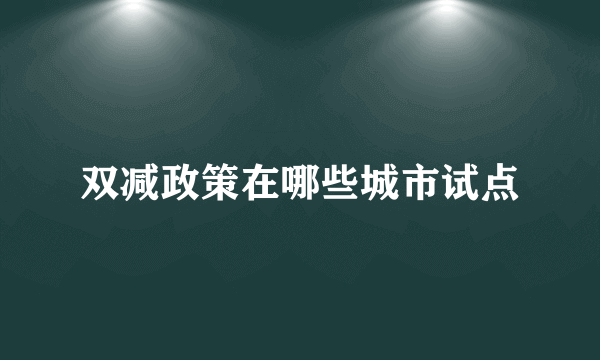 双减政策在哪些城市试点